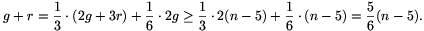 $g + r = \frac{1}{3} \cdot (2g + 3r) + \frac{1}{6} \cdot 2g \geq \frac{1}{3} \cdot 2(n-5) + \frac{1}{6} \cdot (n-5) = \frac{5}{6}(n-5).$